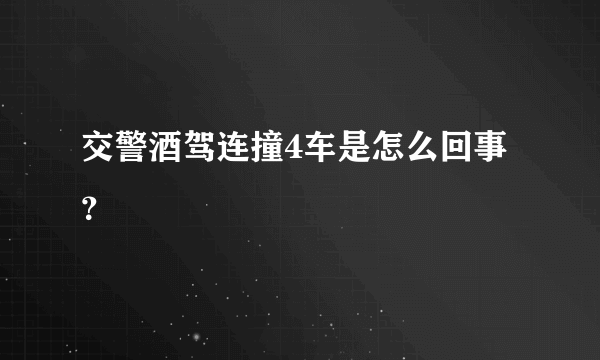 交警酒驾连撞4车是怎么回事?